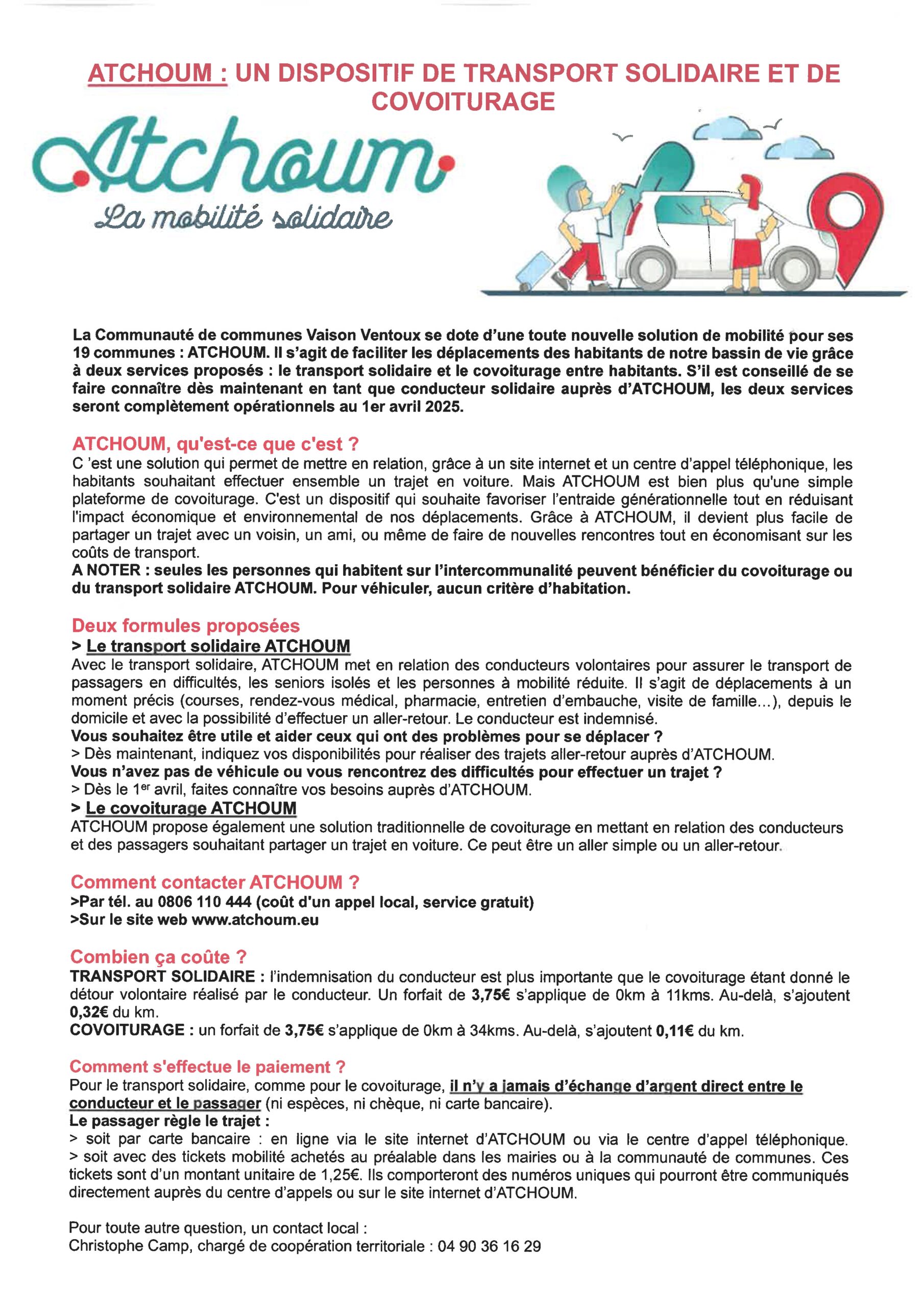 ATCHOUM : UN DISPOSITIF DE TRANSPORT SOLIDAIRE ET DE COVOITURAGE

Atchoum
La mobilité solidaire

La Communauté de communes Vaison Ventoux se dote d'une toute nouvelle solution de mobilité pour ses 19 communes : ATCHOUM. Il s'agit de faciliter les déplacements des habitants de notre bassin de vie grâce à deux services proposés : le transport solidaire et le covoiturage entre habitants. S'il est conseillé de se faire connaître dès maintenant en tant que conducteur solidaire auprès d'ATCHOUM, les deux services seront complètement opérationnels au 1er avril 2025.

ATCHOUM, qu'est-ce que c'est ?
C 'est une solution qui permet de mettre en relation, grâce à un site internet et un centre d'appel téléphonique, les habitants souhaitant effectuer ensemble un trajet en voiture. Mais ATCHOUM est bien plus qu'une simple plateforme de covoiturage. C'est un dispositif qui souhaite favoriser l'entraide générationnelle tout en réduisant l'impact économique et environnemental de nos déplacements. Grâce à ATCHOUM, il devient plus facile de partager un trajet avec un voisin, un ami, ou même de faire de nouvelles rencontres tout en économisant sur les coûts de transport.
A NOTER : seules les personnes qui habitent sur l'intercommunalité peuvent bénéficier du covoiturage ou du transport solidaire ATCHOUM. Pour véhiculer, aucun critère d'habitation.

Deux formules proposées
> Le transport solidaire ATCHOUM
Avec le transport solidaire, ATCHOUM met en relation des conducteurs volontaires pour assurer le transport de passagers en difficultés, les seniors isolés et les personnes à mobilité réduite. Il s'agit de déplacements à un moment précis (courses, rendez-vous médical, pharmacie, entretien d'embauche, visite de famille…), depuis le domicile et avec la possibilité d'effectuer un aller-retour. Le conducteur est indemnisé.
Vous souhaitez être utile et aider ceux qui ont des problèmes pour se déplacer ?
> Dès maintenant, indiquez vos disponibilités pour réaliser des trajets aller-retour auprès d'ATCHOUM.
Vous n'avez pas de véhicule ou vous rencontrez des difficultés pour effectuer un trajet ?
> Dès le 1$^{er}$ avril, faites connaître vos besoins auprès d'ATCHOUM.
> Le covoiturage ATCHOUM
ATCHOUM propose également une solution traditionnelle de covoiturage en mettant en relation des conducteurs et des passagers souhaitant partager un trajet en voiture. Ce peut être un aller simple ou un aller-retour.

Comment contacter ATCHOUM ?
>Par tél. au 0806 110 444 (coût d'un appel local, service gratuit)
>Sur le site web www.atchoum.eu

Combien ça coûte ?
TRANSPORT SOLIDAIRE : l'indemnisation du conducteur est plus importante que le covoiturage étant donné le détour volontaire réalisé par le conducteur. Un forfait de 3,75€ s'applique de 0km à 11kms. Au-delà, s'ajoutent 0,32€ du km.
COVOITURAGE : un forfait de 3,75€ s'applique de 0km à 34kms. Au-delà, s'ajoutent 0,11€ du km.

Comment s'effectue le paiement ?
Pour le transport solidaire, comme pour le covoiturage, il n'y a jamais d'échange d'argent direct entre le conducteur et le passager (ni espèces, ni chèque, ni carte bancaire).
Le passager règle le trajet :
> soit par carte bancaire : en ligne via le site internet d'ATCHOUM ou via le centre d'appel téléphonique.
> soit avec des tickets mobilité achetés au préalable dans les mairies ou à la communauté de communes. Ces tickets sont d'un montant unitaire de 1,25€. Ils comporteront des numéros uniques qui pourront être communiqués directement auprès du centre d'appels ou sur le site internet d'ATCHOUM.

Pour toute autre question, un contact local :
Christophe Camp, chargé de coopération territoriale : 04 90 36 16 29